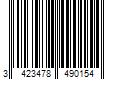 3 423478 490154